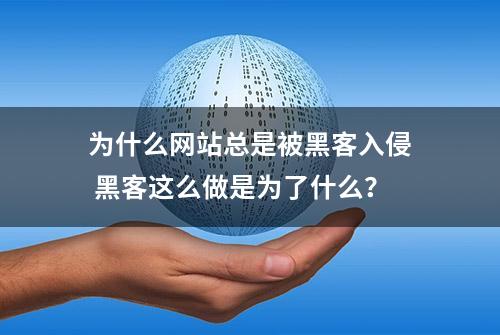 为什么网站总是被黑客入侵
黑客这么做是为了什么?